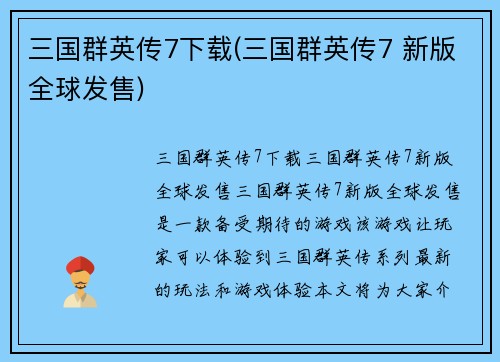 三国群英传7下载(三国群英传7 新版全球发售)

三国群英传7下载三国群英传7新版全球发售三国群英传7新版全球发售是一款备受期待的游戏该游戏让玩家可以体验到三国群英传系列最新的玩法和游戏体验本文将为大家介